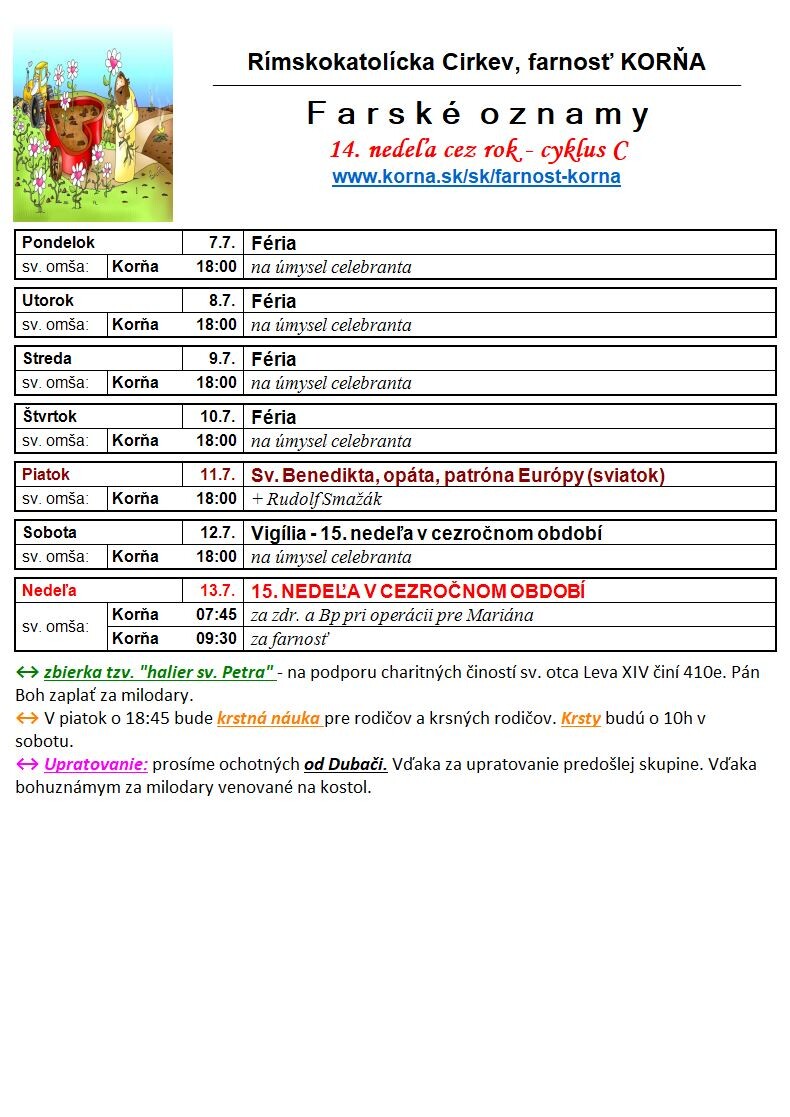 Rímskokatolícka Cirkev, farnosť KORŇA

Farské oznamy

14. nedeľa cez rok - cyklus C

www.korna.sk/sk/farnost-korna

| Pondelok | | 7.7. | Féria |
|---|---|---|---|
| sv. omša: | Korňa | 18:00 | na úmysel celebranta |

| Utorok | | 8.7. | Féria |
|---|---|---|---|
| sv. omša: | Korňa | 18:00 | na úmysel celebranta |

| Streda | | 9.7. | Féria |
|---|---|---|---|
| sv. omša: | Korňa | 18:00 | na úmysel celebranta |

| Štvrtok | | 10.7. | Féria |
|---|---|---|---|
| sv. omša: | Korňa | 18:00 | na úmysel celebranta |

| Piatok | | 11.7. | Sv. Benedikta, opáta, patróna Európy (sviatok) |
|---|---|---|---|
| sv. omša: | Korňa | 18:00 | + Rudolf Smažák |

| Sobota | | 12.7. | Vigília - 15. nedeľa v cezročnom období |
|---|---|---|---|
| sv. omša: | Korňa | 18:00 | na úmysel celebranta |

| Nedeľa | | 13.7. | 15. NEDEĽA V CEZROČNOM OBDOBÍ |
|---|---|---|---|
| sv. omša: | Korňa | 07:45 | za zdr. a Bp pri operácii pre Mariána |
| | Korňa | 09:30 | za farnosť |

↔ zbierka tzv. "halier sv. Petra" - na podporu charitných čiností sv. otca Leva XIV činí 410e. Pán Boh zaplať za milodary.
↔ V piatok o 18:45 bude krstná náuka pre rodičov a krsných rodičov. Krsty budú o 10h v sobotu.
↔ Upratovanie: prosíme ochotných od Dubači. Vďaka za upratovanie predošlej skupine. Vďaka bohuznámym za milodary venované na kostol.